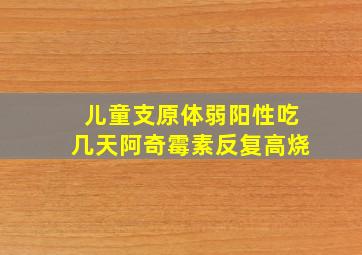 儿童支原体弱阳性吃几天阿奇霉素反复高烧